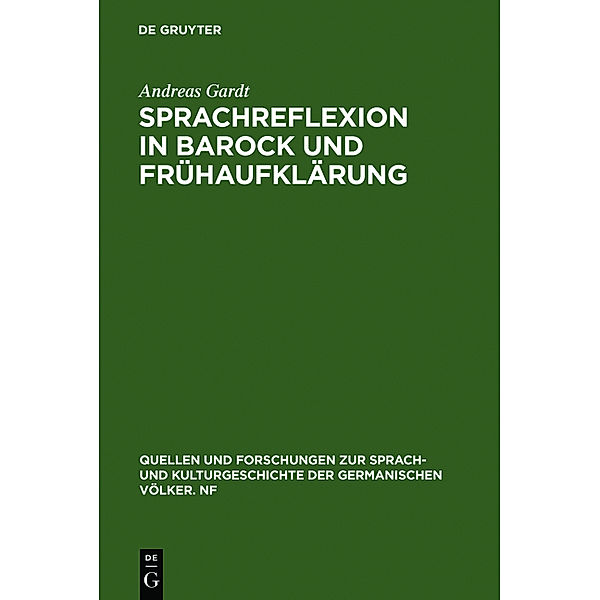 DE GRUYTER

Andreas Gardt

SPRACHREFLEXION IN BAROCK UND FRÜHAUFKLÄRUNG

QUELLEN UND FORSCHUNGEN ZUR SPRACH- UND KULTURGESCHICHTE DER GERMANISCHEN VÖLKER. NF

DE G